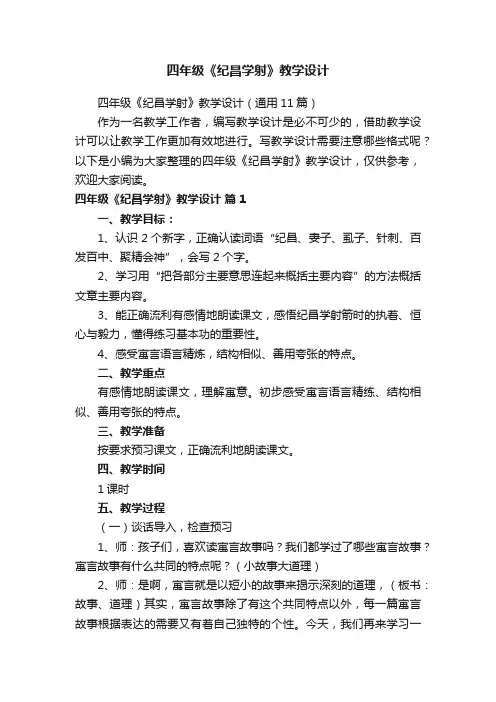 四年级《纪昌学射》教学设计

四年级《纪昌学射》教学设计（通用11篇）

作为一名教学工作者，编写教学设计是必不可少的，借助教学设计可以让教学工作更加有效地进行。写教学设计需要注意哪些格式呢？以下是小编为大家整理的四年级《纪昌学射》教学设计，仅供参考，欢迎大家阅读。

四年级《纪昌学射》教学设计 篇1

一、教学目标：

1、认识2个新字，正确认读词语“纪昌、妻子、虱子、针刺、百发百中、聚精会神”，会写2个字。

2、学习用“把各部分主要意思连起来概括主要内容”的方法概括文章主要内容。

3、能正确流利有感情地朗读课文，感悟纪昌学射箭时的执着、恒心与毅力，懂得练习基本功的重要性。

4、感受寓言语言精炼，结构相似、善用夸张的特点。

二、教学重点

有感情地朗读课文，理解寓意。初步感受寓言语言精练、结构相似、善用夸张的特点。

三、教学准备

按要求预习课文，正确流利地朗读课文。

四、教学时间

1课时

五、教学过程

（一）谈话导入，检查预习

1、师：孩子们，喜欢读寓言故事吗？我们都学过了哪些寓言故事？寓言故事有什么共同的特点呢？（小故事大道理）

2、师：是啊，寓言就是以短小的故事来揭示深刻的道理，（板书：故事、道理）其实，寓言故事除了有这个共同特点以外，每一篇寓言故事根据表达的需要又有着自己独特的个性。今天，我们再来学习一